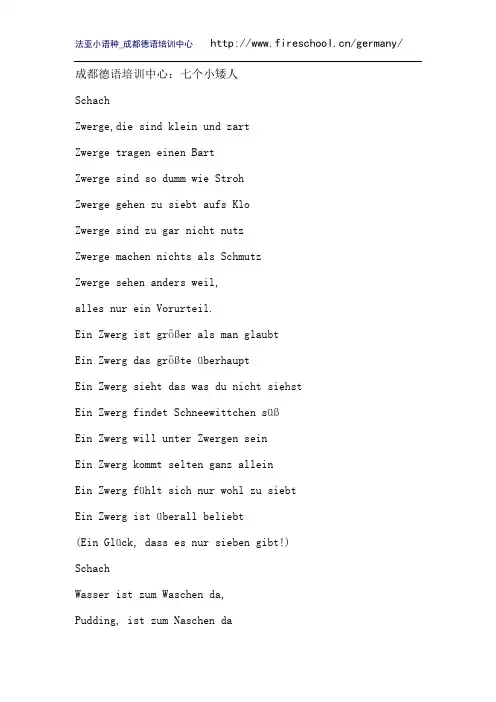 法亚小语种_成都德语培训中心　http://www.fireschool.cn/germany/

成都德语培训中心：七个小矮人

Schach

Zwerge,die sind klein und zart

Zwerge tragen einen Bart

Zwerge sind so dumm wie Stroh

Zwerge gehen zu siebt aufs Klo

Zwerge sind zu gar nicht nutz

Zwerge machen nichts als Schmutz

Zwerge sehen anders weil,

alles nur ein Vorurteil.

Ein Zwerg ist größer als man glaubt

Ein Zwerg das größte überhaupt

Ein Zwerg sieht das was du nicht siehst

Ein Zwerg findet Schneewittchen süß

Ein Zwerg will unter Zwergen sein

Ein Zwerg kommt selten ganz allein

Ein Zwerg fühlt sich nur wohl zu siebt

Ein Zwerg ist überall beliebt

(Ein Glück, dass es nur sieben gibt!)

Schach

Wasser ist zum Waschen da,

Pudding, ist zum Naschen da